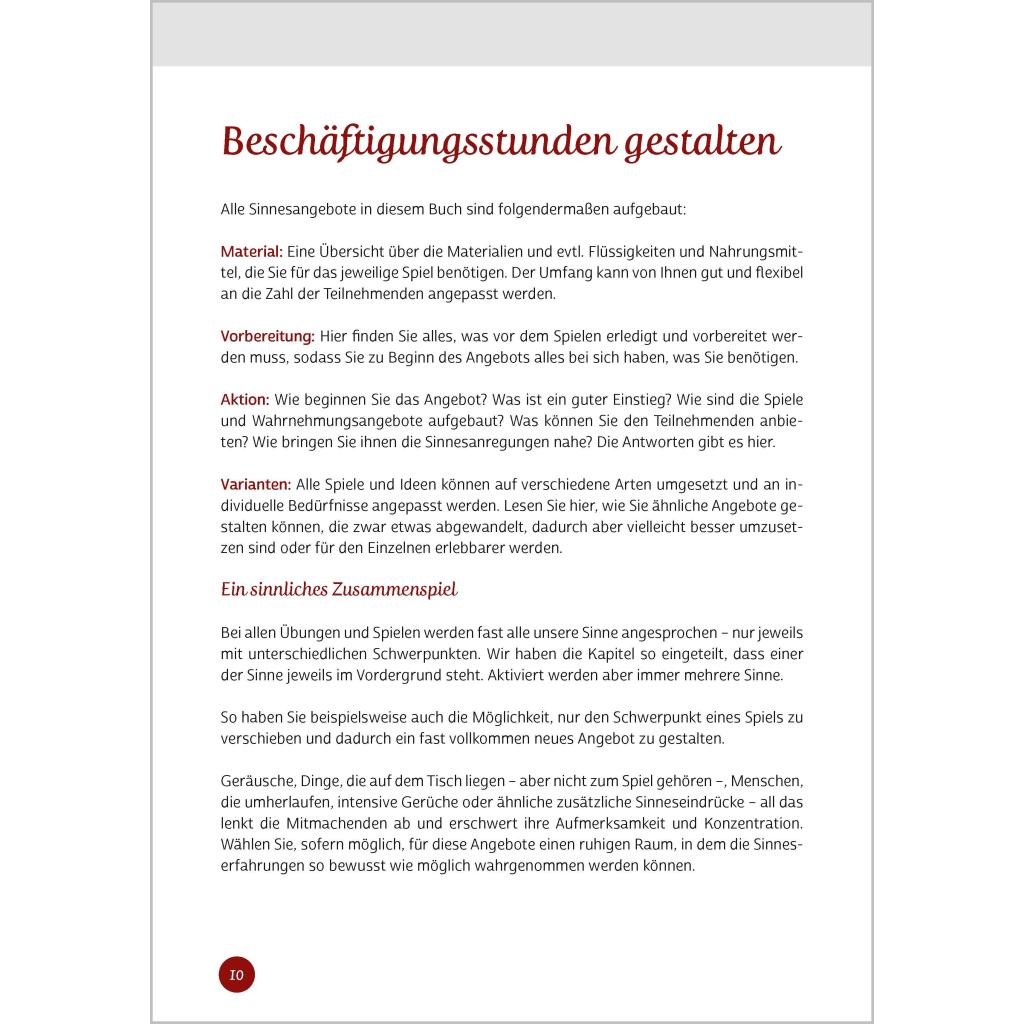 Beschäftigungsstunden gestalten

Alle Sinnesangebote in diesem Buch sind folgendermaßen aufgebaut:

Material: Eine Übersicht über die Materialien und evtl. Flüssigkeiten und Nahrungsmittel, die Sie für das jeweilige Spiel benötigen. Der Umfang kann von Ihnen gut und flexibel an die Zahl der Teilnehmenden angepasst werden.

Vorbereitung: Hier finden Sie alles, was vor dem Spielen erledigt und vorbereitet werden muss, sodass Sie zu Beginn des Angebots alles bei sich haben, was Sie benötigen.

Aktion: Wie beginnen Sie das Angebot? Was ist ein guter Einstieg? Wie sind die Spiele und Wahrnehmungsangebote aufgebaut? Was können Sie den Teilnehmenden anbieten? Wie bringen Sie ihnen die Sinnesanregungen nahe? Die Antworten gibt es hier.

Varianten: Alle Spiele und Ideen können auf verschiedene Arten umgesetzt und an individuelle Bedürfnisse angepasst werden. Lesen Sie hier, wie Sie ähnliche Angebote gestalten können, die zwar etwas abgewandelt, dadurch aber vielleicht besser umzusetzen sind oder für den Einzelnen erlebbarer werden.

Ein sinnliches Zusammenspiel

Bei allen Übungen und Spielen werden fast alle unsere Sinne angesprochen – nur jeweils mit unterschiedlichen Schwerpunkten. Wir haben die Kapitel so eingeteilt, dass einer der Sinne jeweils im Vordergrund steht. Aktiviert werden aber immer mehrere Sinne.

So haben Sie beispielsweise auch die Möglichkeit, nur den Schwerpunkt eines Spiels zu verschieben und dadurch ein fast vollkommen neues Angebot zu gestalten.

Geräusche, Dinge, die auf dem Tisch liegen – aber nicht zum Spiel gehören –, Menschen, die umherlaufen, intensive Gerüche oder ähnliche zusätzliche Sinneseindrücke – all das lenkt die Mitmachenden ab und erschwert ihre Aufmerksamkeit und Konzentration. Wählen Sie, sofern möglich, für diese Angebote einen ruhigen Raum, in dem die Sinneserfahrungen so bewusst wie möglich wahrgenommen werden können.

10